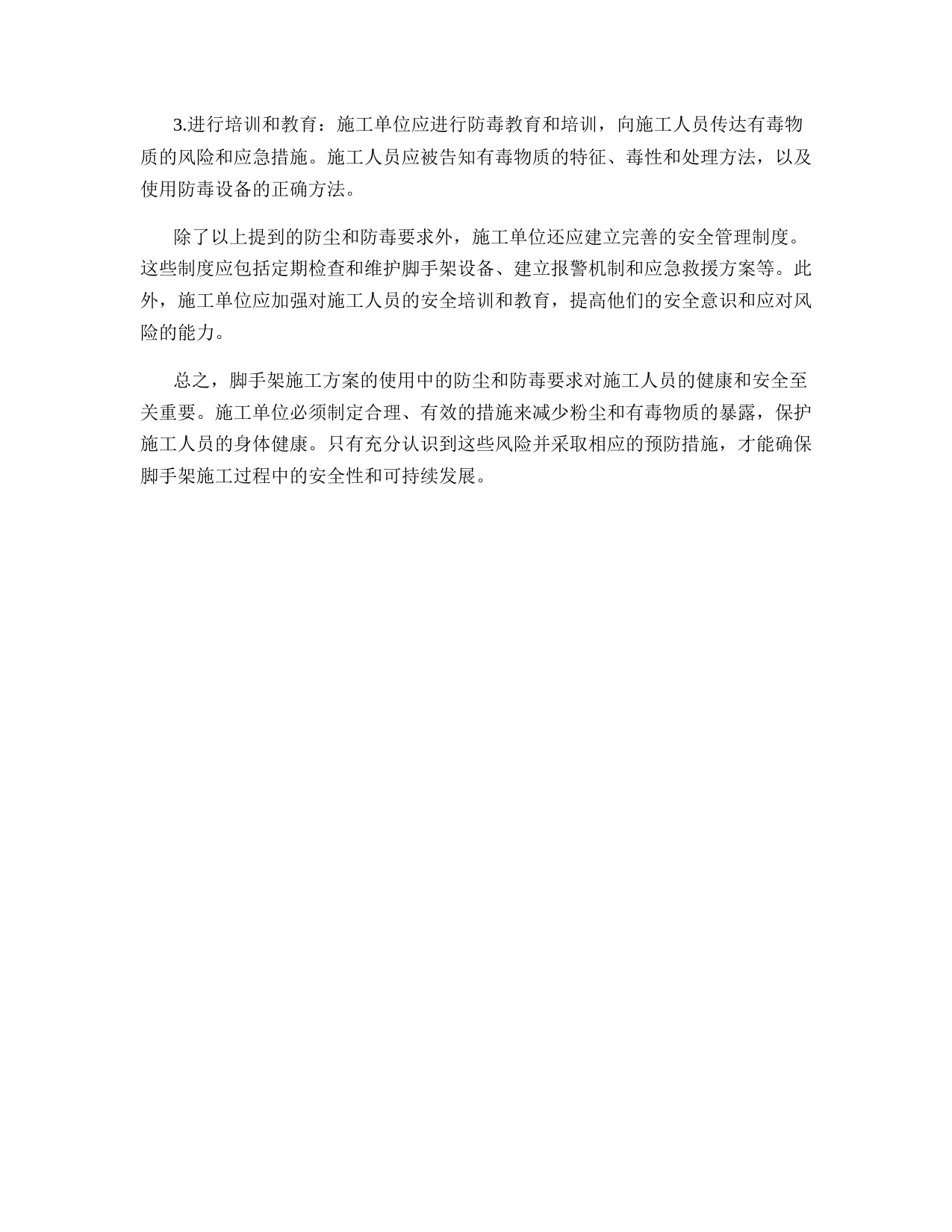 3.进行培训和教育：施工单位应进行防毒教育和培训，向施工人员传达有毒物质的风险和应急措施。施工人员应被告知有毒物质的特征、毒性和处理方法，以及使用防毒设备的正确方法。

除了以上提到的防尘和防毒要求外，施工单位还应建立完善的安全管理制度。这些制度应包括定期检查和维护脚手架设备、建立报警机制和应急救援方案等。此外，施工单位应加强对施工人员的安全培训和教育，提高他们的安全意识和应对风险的能力。

总之，脚手架施工方案的使用中的防尘和防毒要求对施工人员的健康和安全至关重要。施工单位必须制定合理、有效的措施来减少粉尘和有毒物质的暴露，保护施工人员的身体健康。只有充分认识到这些风险并采取相应的预防措施，才能确保脚手架施工过程中的安全性和可持续发展。